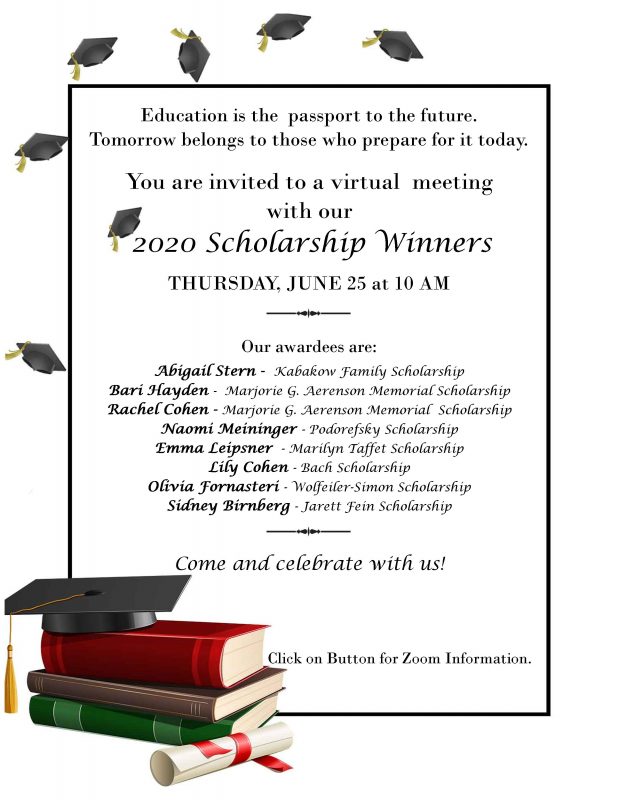 Education is the passport to the future.
Tomorrow belongs to those who prepare for it today.

You are invited to a virtual meeting with our
2020 Scholarship Winners

THURSDAY, JUNE 25 at 10 AM

Our awardees are:
Abigail Stern - Kabakow Family Scholarship
Bari Hayden - Marjorie G. Aerenson Memorial Scholarship
Rachel Cohen - Marjorie G. Aerenson Memorial Scholarship
Naomi Meininger - Podorefsky Scholarship
Emma Leipsner - Marilyn Taffet Scholarship
Lily Cohen - Bach Scholarship
Olivia Fornasteri - Wolfeiler-Simon Scholarship
Sidney Birnberg - Jarett Fein Scholarship

Come and celebrate with us!

Click on Button for Zoom Information.